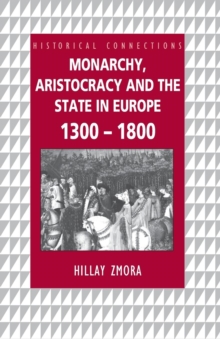 HISTORICAL CONNECTIONS

MONARCHY, ARISTOCRACY AND THE STATE IN EUROPE 1300 – 1800

HILLAY ZMORA